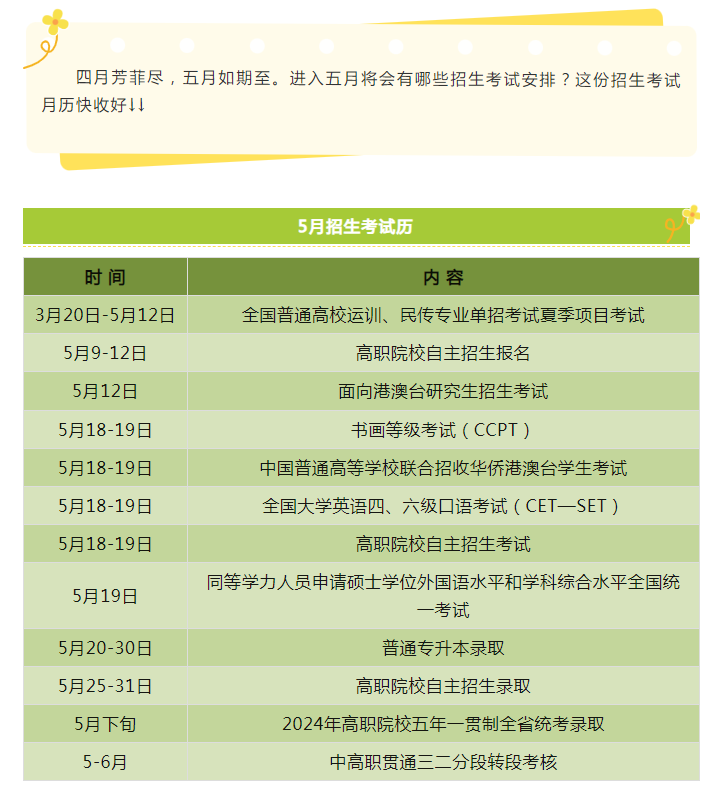 四月芳菲尽，五月如期至。进入五月将会有哪些招生考试安排？这份招生考试月历快收好↓↓

5月招生考试历

| 时 间 | 内 容 |
|---|---|
| 3月20日-5月12日 | 全国普通高校运训、民传专业单招考试夏季项目考试 |
| 5月9-12日 | 高职院校自主招生报名 |
| 5月12日 | 面向港澳台研究生招生考试 |
| 5月18-19日 | 书画等级考试（CCPT） |
| 5月18-19日 | 中国普通高等学校联合招收华侨港澳台学生考试 |
| 5月18-19日 | 全国大学英语四、六级口语考试（CET—SET） |
| 5月18-19日 | 高职院校自主招生考试 |
| 5月19日 | 同等学力人员申请硕士学位外国语水平和学科综合水平全国统一考试 |
| 5月20-30日 | 普通专升本录取 |
| 5月25-31日 | 高职院校自主招生录取 |
| 5月下旬 | 2024年高职院校五年一贯制全省统考录取 |
| 5-6月 | 中高职贯通三二分段转段考核 |